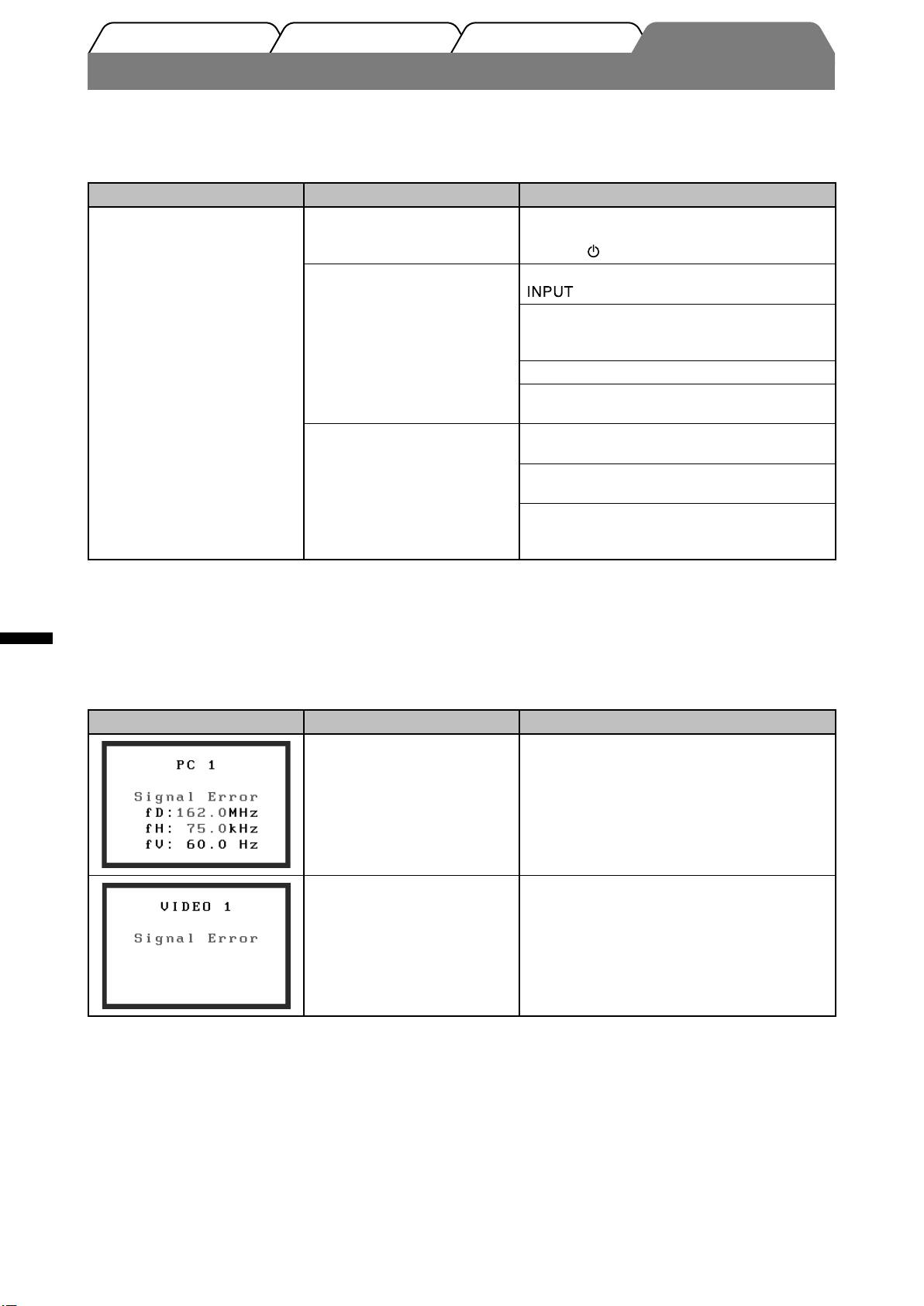 INPUT

PC 1

Signal Error
fD:162.0MHz
fH: 75.0kHz
fV: 60.0 Hz

VIDEO 1

Signal Error